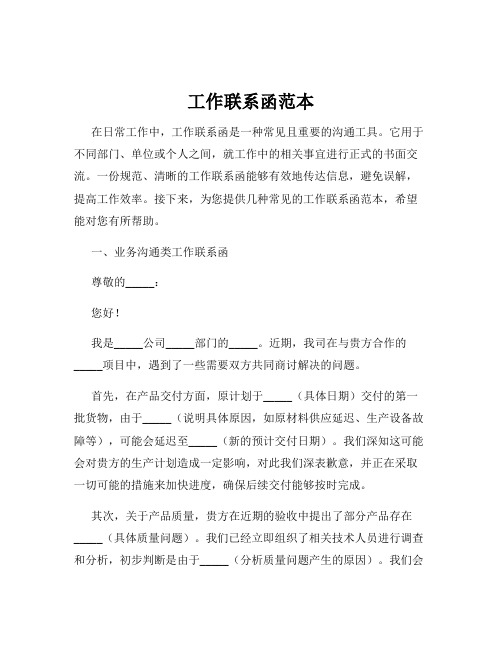 工作联系函范本

在日常工作中，工作联系函是一种常见且重要的沟通工具。它用于不同部门、单位或个人之间，就工作中的相关事宜进行正式的书面交流。一份规范、清晰的工作联系函能够有效地传达信息，避免误解，提高工作效率。接下来，为您提供几种常见的工作联系函范本，希望能对您有所帮助。

一、业务沟通类工作联系函

尊敬的_____：

您好！

我是_____公司_____部门的_____。近期，我司在与贵方合作的_____项目中，遇到了一些需要双方共同商讨解决的问题。

首先，在产品交付方面，原计划于_____（具体日期）交付的第一批货物，由于_____（说明具体原因，如原材料供应延迟、生产设备故障等），可能会延迟至_____（新的预计交付日期）。我们深知这可能会对贵方的生产计划造成一定影响，对此我们深表歉意，并正在采取一切可能的措施来加快进度，确保后续交付能够按时完成。

其次，关于产品质量，贵方在近期的验收中提出了部分产品存在_____（具体质量问题）。我们已经立即组织了相关技术人员进行调查和分析，初步判断是由于_____（分析质量问题产生的原因）。我们会